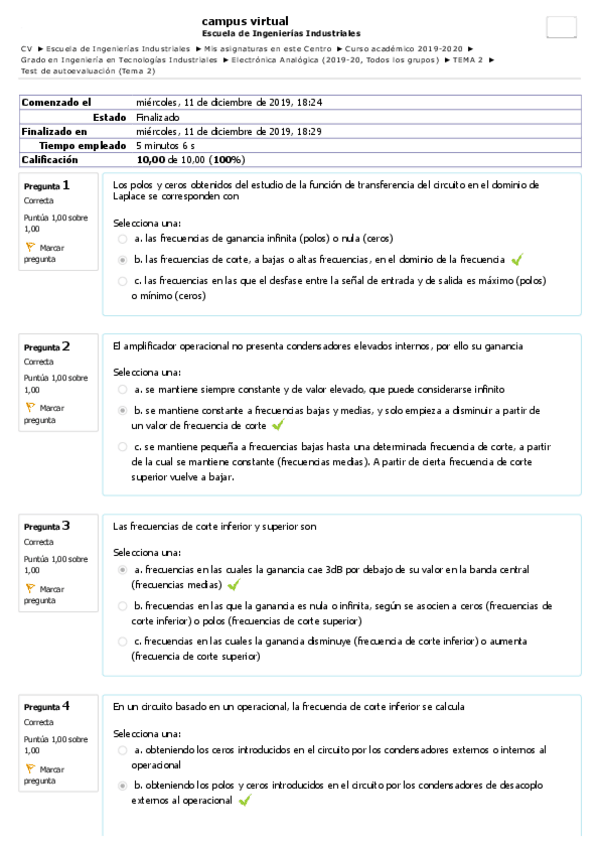 campus virtual
Escuela de Ingenierías Industriales

CV ► Escuela de Ingenierías Industriales ► Mis asignaturas en este Centro ► Curso académico 2019-2020 ► Grado en Ingeniería en Tecnologías Industriales ► Electrónica Analógica (2019-20, Todos los grupos) ► TEMA 2 ► Test de autoevaluación (Tema 2)

| Comenzado el | miércoles, 11 de diciembre de 2019, 18:24 |
|---|---|
| Estado | Finalizado |
| Finalizado en | miércoles, 11 de diciembre de 2019, 18:29 |
| Tiempo empleado | 5 minutos 6 s |
| Calificación | 10,00 de 10,00 (100%) |

Pregunta 1
Correcta
Puntúa 1,00 sobre 1,00
Marcar pregunta

Los polos y ceros obtenidos del estudio de la función de transferencia del circuito en el dominio de Laplace se corresponden con

Selecciona una:
a. las frecuencias de ganancia infinita (polos) o nula (ceros)
b. las frecuencias de corte, a bajas o altas frecuencias, en el dominio de la frecuencia
c. las frecuencias en las que el desfase entre la señal de entrada y de salida es máximo (polos) o mínimo (ceros)

Pregunta 2
Correcta
Puntúa 1,00 sobre 1,00
Marcar pregunta

El amplificador operacional no presenta condensadores elevados internos, por ello su ganancia

Selecciona una:
a. se mantiene siempre constante y de valor elevado, que puede considerarse infinito
b. se mantiene constante a frecuencias bajas y medias, y solo empieza a disminuir a partir de un valor de frecuencia de corte
c. se mantiene pequeña a frecuencias bajas hasta una determinada frecuencia de corte, a partir de la cual se mantiene constante (frecuencias medias). A partir de cierta frecuencia de corte superior vuelve a bajar.

Pregunta 3
Correcta
Puntúa 1,00 sobre 1,00
Marcar pregunta

Las frecuencias de corte inferior y superior son

Selecciona una:
a. frecuencias en las cuales la ganancia cae 3dB por debajo de su valor en la banda central (frecuencias medias)
b. frecuencias en las que la ganancia es nula o infinita, según se asocien a ceros (frecuencias de corte inferior) o polos (frecuencias de corte superior)
c. frecuencias en las cuales la ganancia disminuye (frecuencia de corte inferior) o aumenta (frecuencia de corte superior)

Pregunta 4
Correcta
Puntúa 1,00 sobre 1,00
Marcar pregunta

En un circuito basado en un operacional, la frecuencia de corte inferior se calcula

Selecciona una:
a. obteniendo los ceros introducidos en el circuito por los condensadores externos o internos al operacional
b. obteniendo los polos y ceros introducidos en el circuito por los condensadores de desacoplo externos al operacional